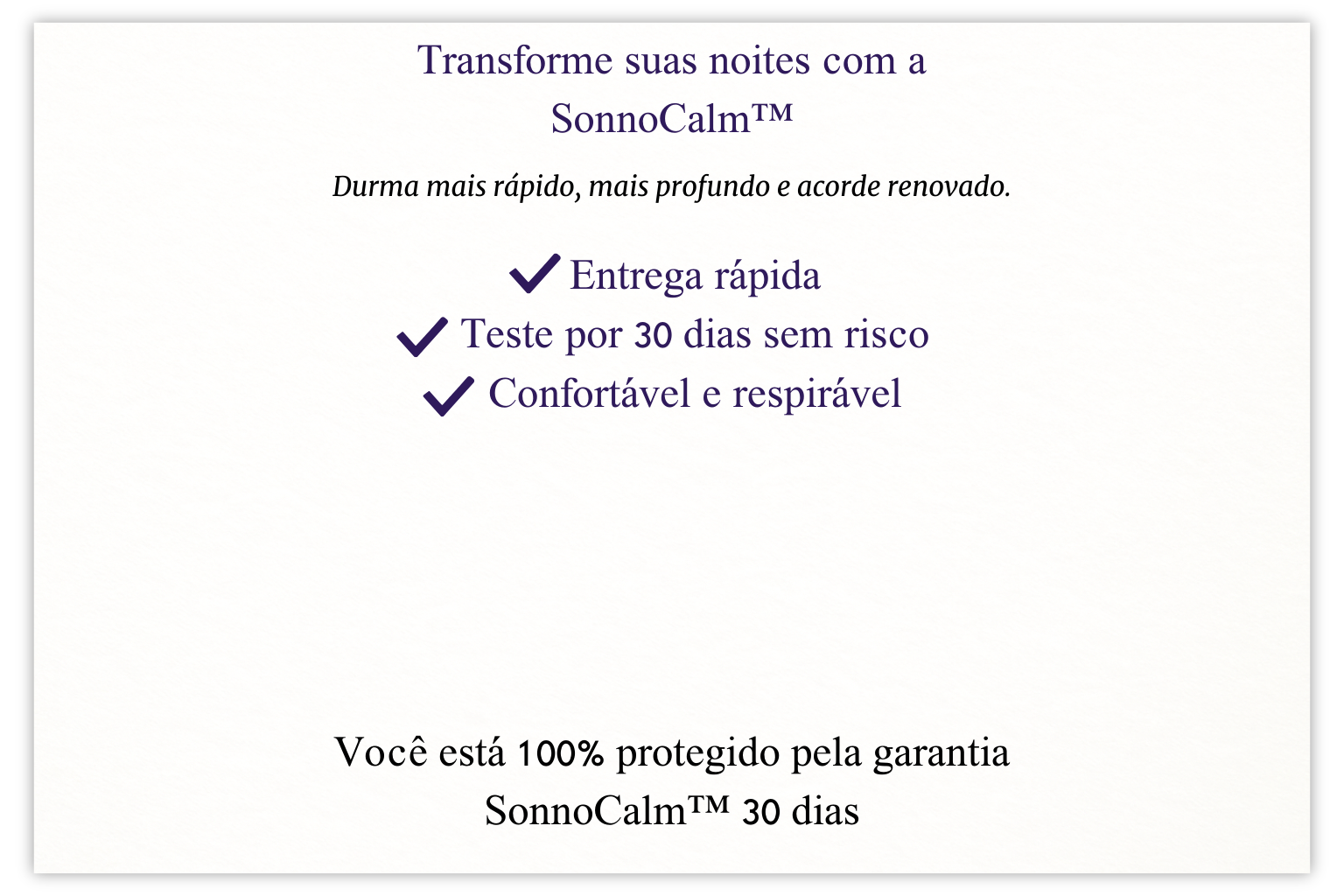 Transforme suas noites com a SonnoCalm™

Durma mais rápido, mais profundo e acorde renovado.

✓ Entrega rápida
✓ Teste por 30 dias sem risco
✓ Confortável e respirável

Você está 100% protegido pela garantia SonnoCalm™ 30 dias